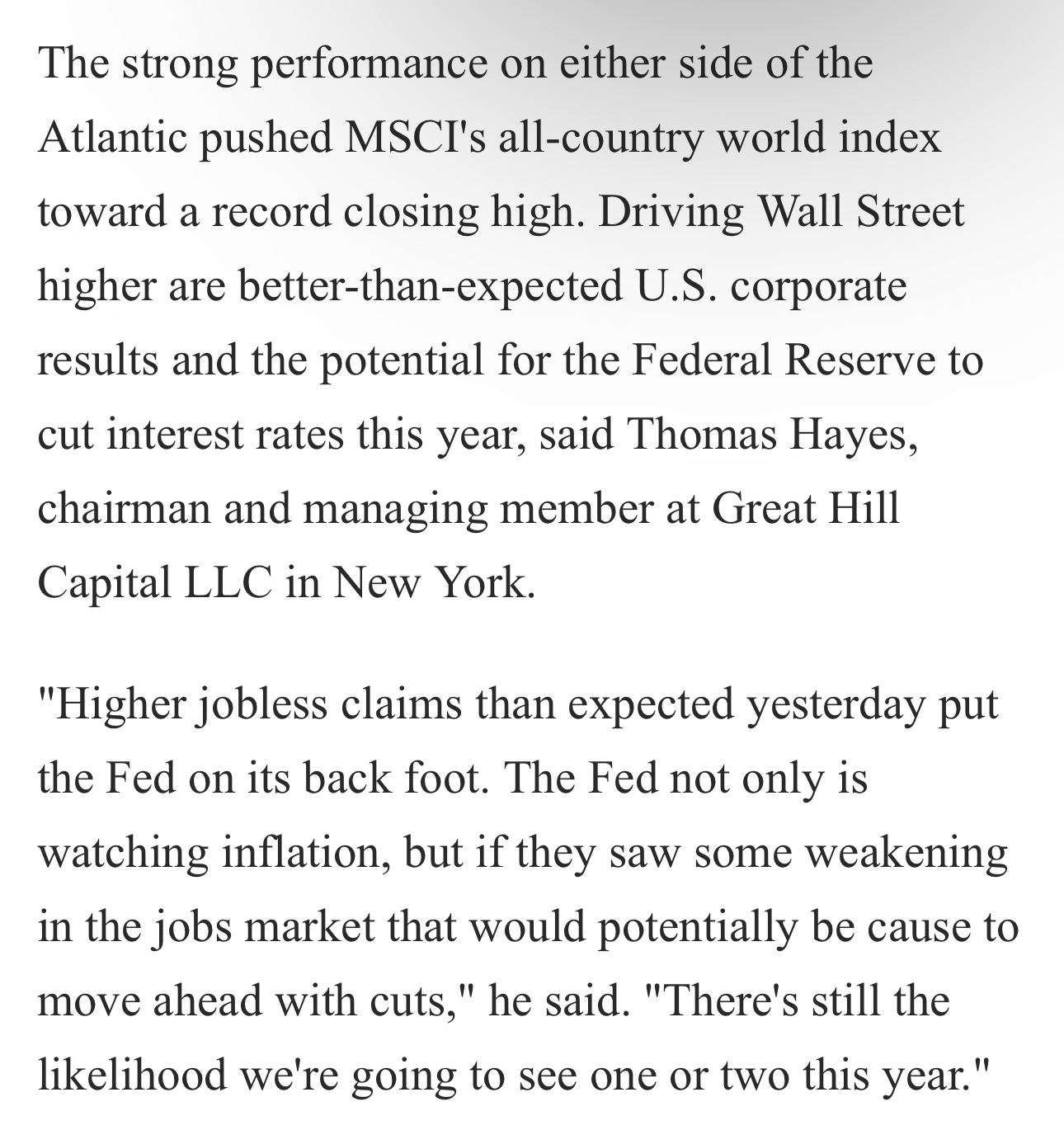 The strong performance on either side of the Atlantic pushed MSCI's all-country world index toward a record closing high. Driving Wall Street higher are better-than-expected U.S. corporate results and the potential for the Federal Reserve to cut interest rates this year, said Thomas Hayes, chairman and managing member at Great Hill Capital LLC in New York.

"Higher jobless claims than expected yesterday put the Fed on its back foot. The Fed not only is watching inflation, but if they saw some weakening in the jobs market that would potentially be cause to move ahead with cuts," he said. "There's still the likelihood we're going to see one or two this year."